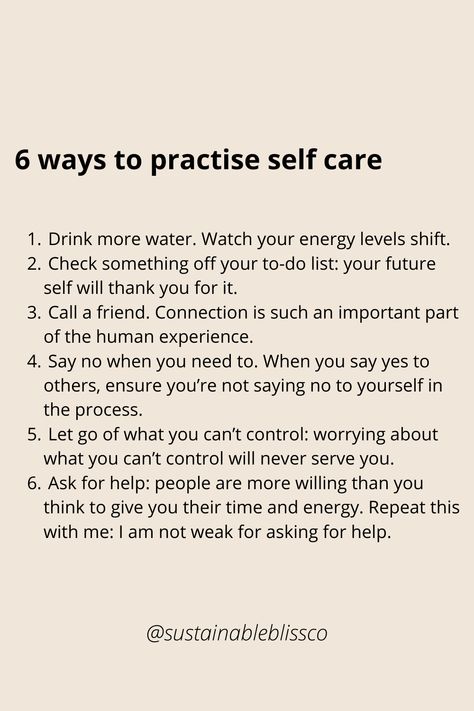 6 ways to practise self care

1. Drink more water. Watch your energy levels shift.
2. Check something off your to-do list: your future self will thank you for it.
3. Call a friend. Connection is such an important part of the human experience.
4. Say no when you need to. When you say yes to others, ensure you're not saying no to yourself in the process.
5. Let go of what you can't control: worrying about what you can't control will never serve you.
6. Ask for help: people are more willing than you think to give you their time and energy. Repeat this with me: I am not weak for asking for help.

@sustainableblissco